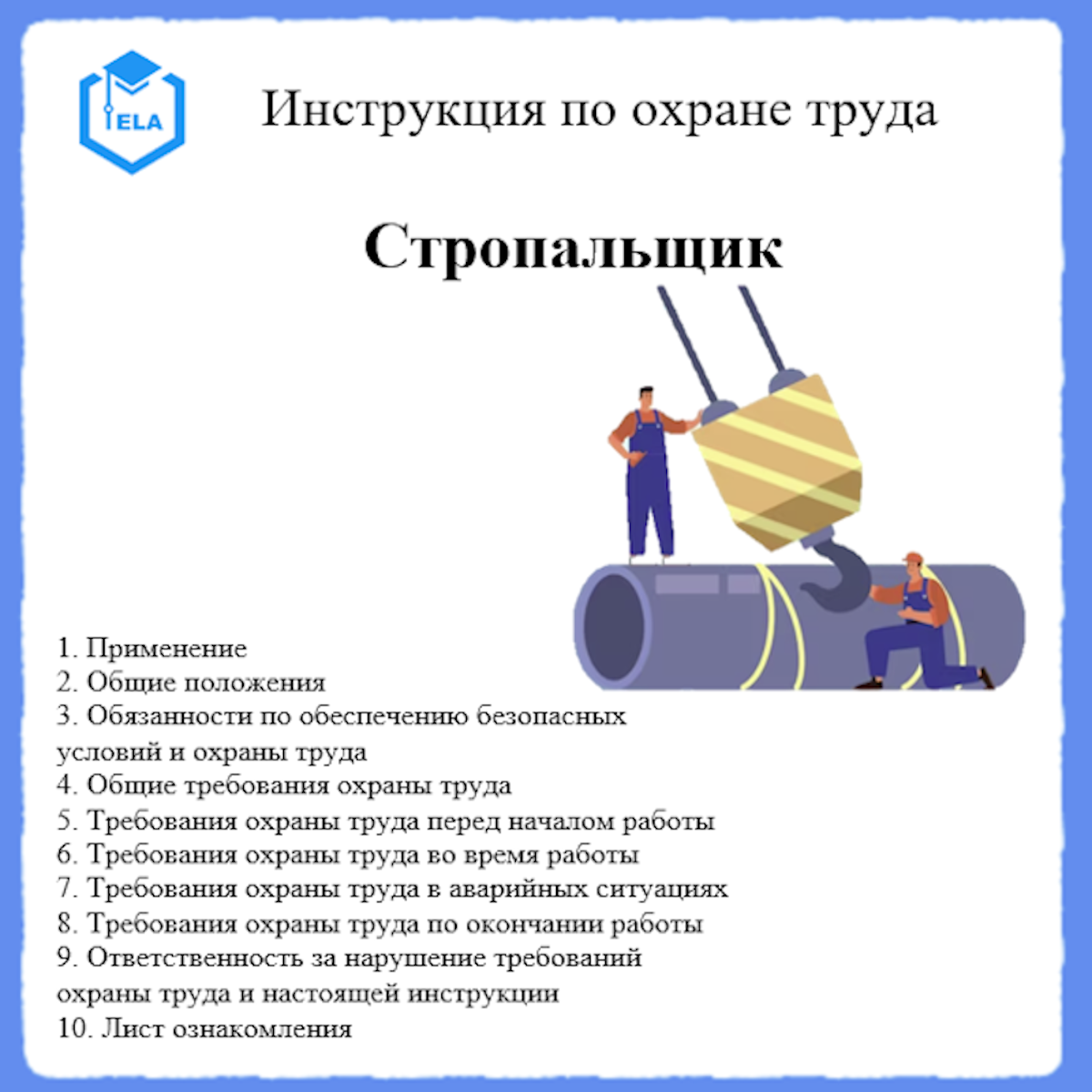 ELA

Инструкция по охране труда

Стропальщик

1. Применение
2. Общие положения
3. Обязанности по обеспечению безопасных условий и охраны труда
4. Общие требования охраны труда
5. Требования охраны труда перед началом работы
6. Требования охраны труда во время работы
7. Требования охраны труда в аварийных ситуациях
8. Требования охраны труда по окончании работы
9. Ответственность за нарушение требований охраны труда и настоящей инструкции
10. Лист ознакомления